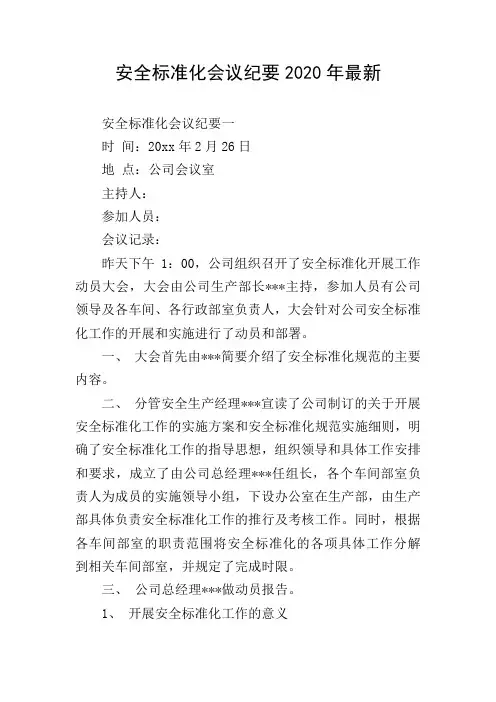 安全标准化会议纪要 2020 年最新

安全标准化会议纪要一

时 间：20xx 年 2 月 26 日

地 点：公司会议室

主持人：

参加人员：

会议记录：

昨天下午 1：00，公司组织召开了安全标准化开展工作动员大会，大会由公司生产部长***主持，参加人员有公司领导及各车间、各行政部室负责人，大会针对公司安全标准化工作的开展和实施进行了动员和部署。

一、 大会首先由***简要介绍了安全标准化规范的主要内容。

二、 分管安全生产经理***宣读了公司制订的关于开展安全标准化工作的实施方案和安全标准化规范实施细则，明确了安全标准化工作的指导思想，组织领导和具体工作安排和要求，成立了由公司总经理***任组长，各个车间部室负责人为成员的实施领导小组，下设办公室在生产部，由生产部具体负责安全标准化工作的推行及考核工作。同时，根据各车间部室的职责范围将安全标准化的各项具体工作分解到相关车间部室，并规定了完成时限。

三、 公司总经理***做动员报告。

1、 开展安全标准化工作的意义